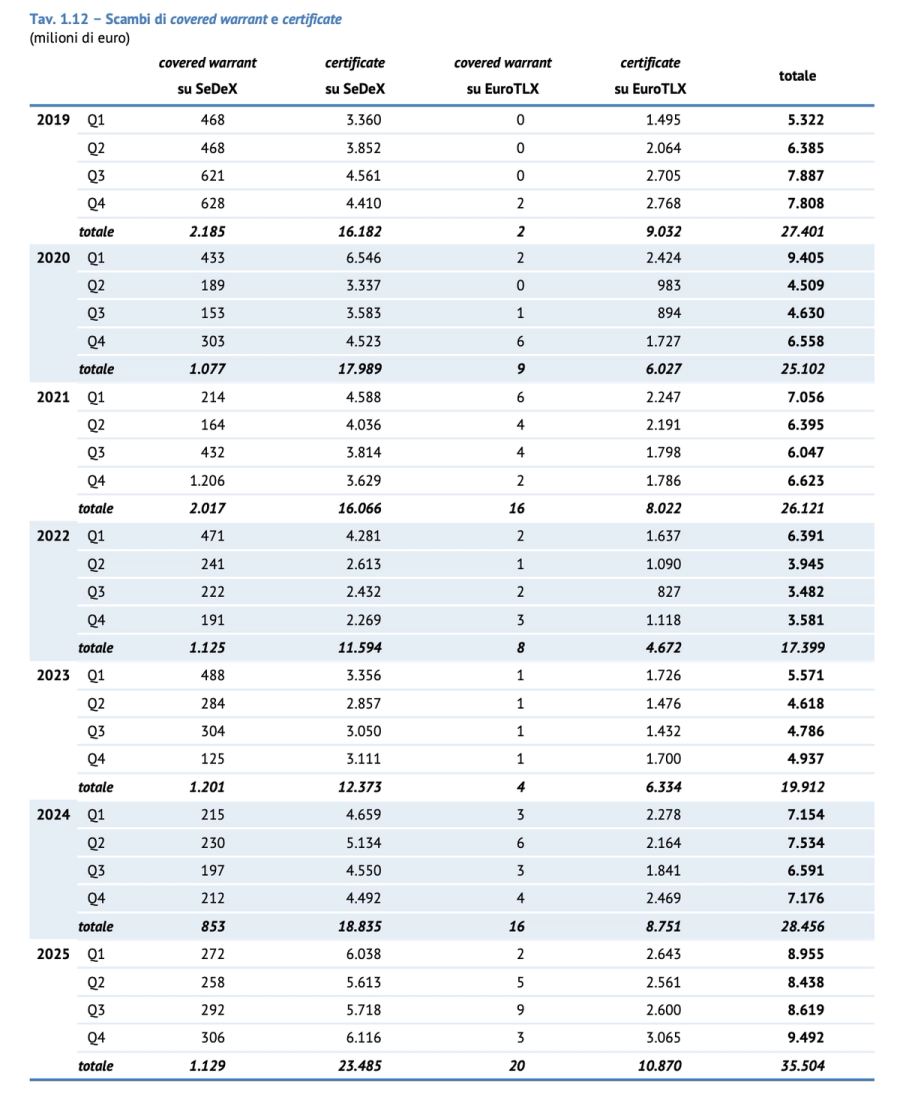 Tav. 1.12 – Scambi di covered warrant e certificate
(milioni di euro)

| | | covered warrant su SeDeX | certificate su SeDeX | covered warrant su EuroTLX | certificate su EuroTLX | totale |
|---|---|---|---|---|---|---|
| 2019 | Q1 | 468 | 3.360 | 0 | 1.495 | 5.322 |
| | Q2 | 468 | 3.852 | 0 | 2.064 | 6.385 |
| | Q3 | 621 | 4.561 | 0 | 2.705 | 7.887 |
| | Q4 | 628 | 4.410 | 2 | 2.768 | 7.808 |
| | totale | 2.185 | 16.182 | 2 | 9.032 | 27.401 |
| 2020 | Q1 | 433 | 6.546 | 2 | 2.424 | 9.405 |
| | Q2 | 189 | 3.337 | 0 | 983 | 4.509 |
| | Q3 | 153 | 3.583 | 1 | 894 | 4.630 |
| | Q4 | 303 | 4.523 | 6 | 1.727 | 6.558 |
| | totale | 1.077 | 17.989 | 9 | 6.027 | 25.102 |
| 2021 | Q1 | 214 | 4.588 | 6 | 2.247 | 7.056 |
| | Q2 | 164 | 4.036 | 4 | 2.191 | 6.395 |
| | Q3 | 432 | 3.814 | 4 | 1.798 | 6.047 |
| | Q4 | 1.206 | 3.629 | 2 | 1.786 | 6.623 |
| | totale | 2.017 | 16.066 | 16 | 8.022 | 26.121 |
| 2022 | Q1 | 471 | 4.281 | 2 | 1.637 | 6.391 |
| | Q2 | 241 | 2.613 | 1 | 1.090 | 3.945 |
| | Q3 | 222 | 2.432 | 2 | 827 | 3.482 |
| | Q4 | 191 | 2.269 | 3 | 1.118 | 3.581 |
| | totale | 1.125 | 11.594 | 8 | 4.672 | 17.399 |
| 2023 | Q1 | 488 | 3.356 | 1 | 1.726 | 5.571 |
| | Q2 | 284 | 2.857 | 1 | 1.476 | 4.618 |
| | Q3 | 304 | 3.050 | 1 | 1.432 | 4.786 |
| | Q4 | 125 | 3.111 | 1 | 1.700 | 4.937 |
| | totale | 1.201 | 12.373 | 4 | 6.334 | 19.912 |
| 2024 | Q1 | 215 | 4.659 | 3 | 2.278 | 7.154 |
| | Q2 | 230 | 5.134 | 6 | 2.164 | 7.534 |
| | Q3 | 197 | 4.550 | 3 | 1.841 | 6.591 |
| | Q4 | 212 | 4.492 | 4 | 2.469 | 7.176 |
| | totale | 853 | 18.835 | 16 | 8.751 | 28.456 |
| 2025 | Q1 | 272 | 6.038 | 2 | 2.643 | 8.955 |
| | Q2 | 258 | 5.613 | 5 | 2.561 | 8.438 |
| | Q3 | 292 | 5.718 | 9 | 2.600 | 8.619 |
| | Q4 | 306 | 6.116 | 3 | 3.065 | 9.492 |
| | totale | 1.129 | 23.485 | 20 | 10.870 | 35.504 |